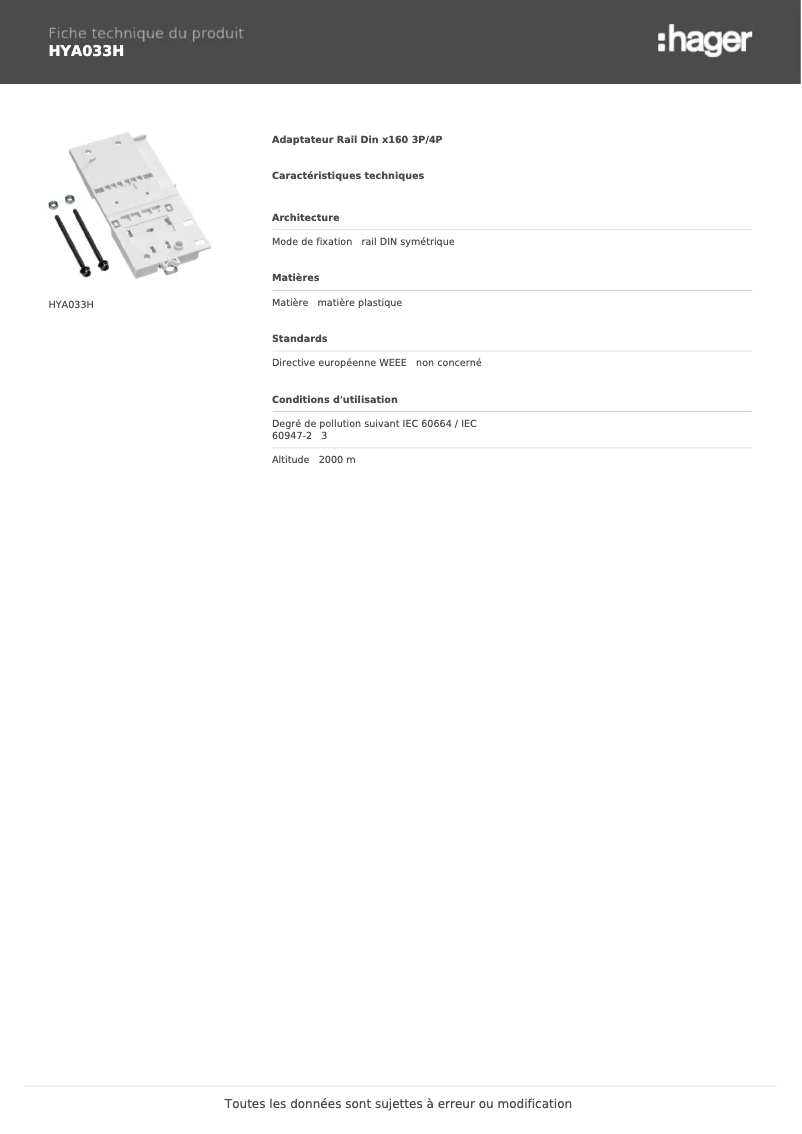 Fiche technique du produit
HYA033H

:hager

HYA033H

Adaptateur Rail Din x160 3P/4P

Caractéristiques techniques

Architecture

Mode de fixation rail DIN symétrique

Matières

Matière matière plastique

Standards

Directive européenne WEEE non concerné

Conditions d'utilisation

Degré de pollution suivant IEC 60664 / IEC 60947-2 3

Altitude 2000 m

Toutes les données sont sujettes à erreur ou modification